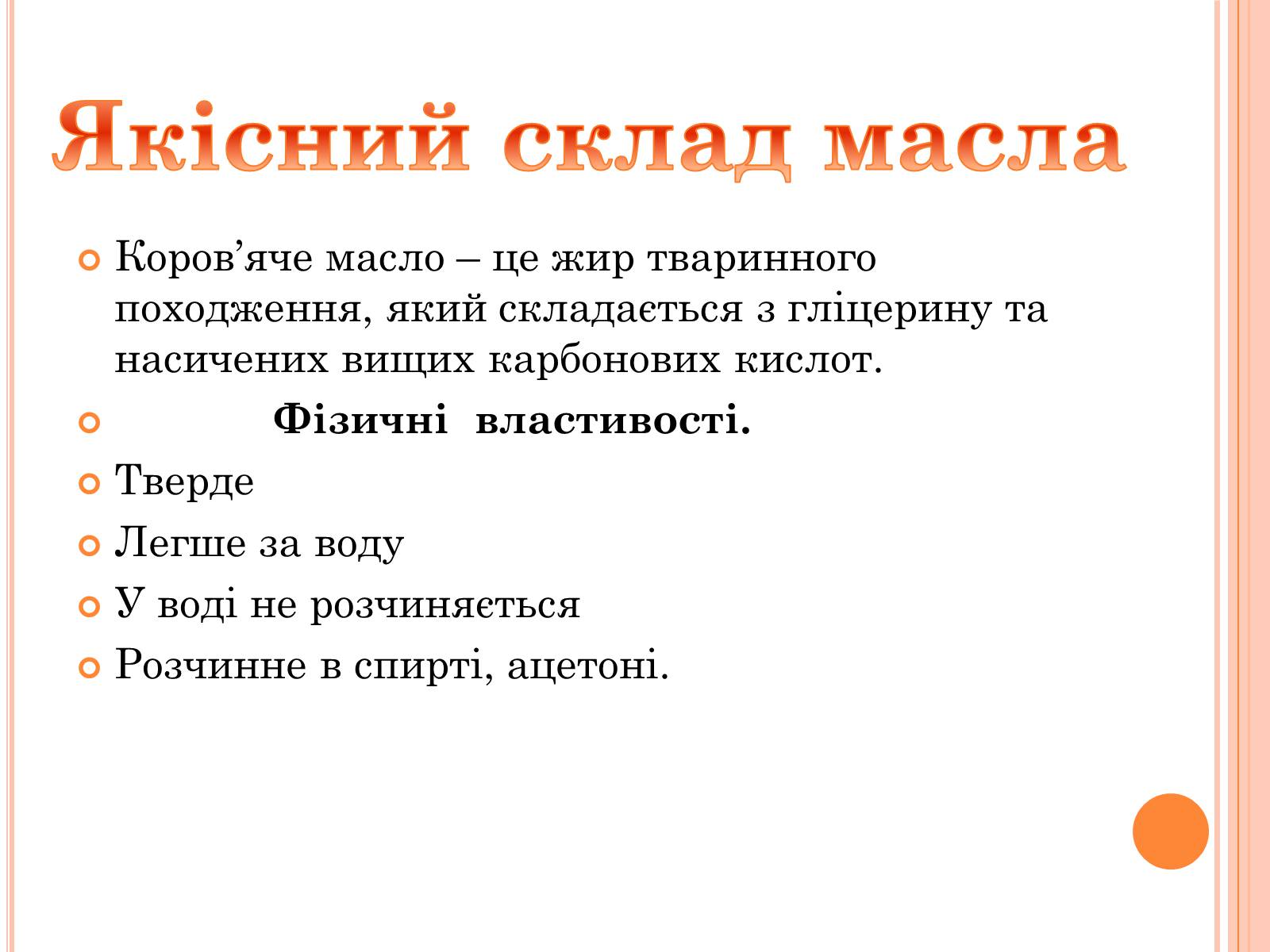 Якісний склад масла

Коров’яче масло – це жир тваринного походження, який складається з гліцерину та насичених вищих карбонових кислот.

Фізичні властивості.

Тверде

Легше за воду

У воді не розчиняється

Розчинне в спирті, ацетоні.